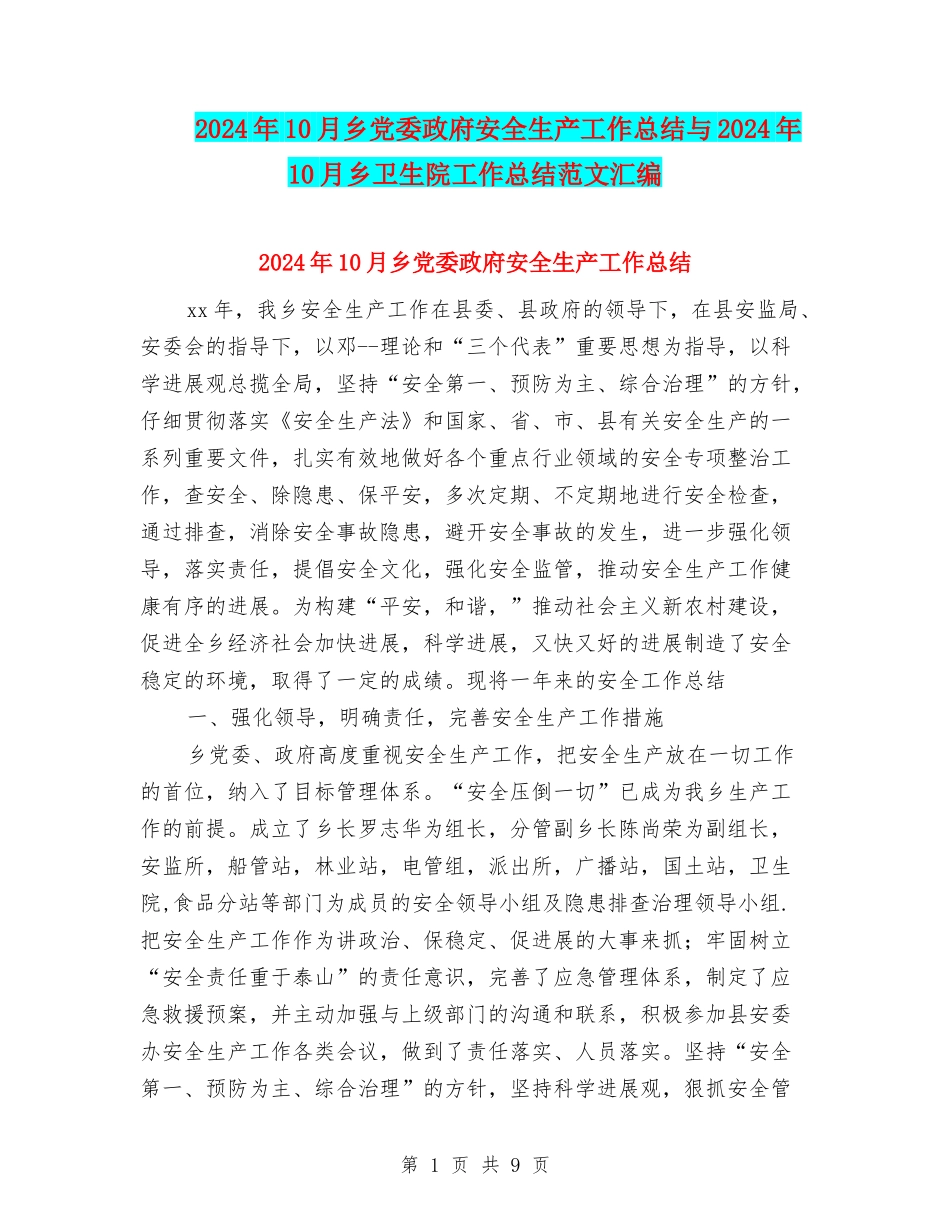 2024年10月乡党委政府安全生产工作总结与2024年10月乡卫生院工作总结范文汇编

2024年10月乡党委政府安全生产工作总结

xx年，我乡安全生产工作在县委、县政府的领导下，在县安监局、安委会的指导下，以邓--理论和“三个代表”重要思想为指导，以科学进展观总揽全局，坚持“安全第一、预防为主、综合治理”的方针，仔细贯彻落实《安全生产法》和国家、省、市、县有关安全生产的一系列重要文件，扎实有效地做好各个重点行业领域的安全专项整治工作，查安全、除隐患、保平安，多次定期、不定期地进行安全检查，通过排查，消除安全事故隐患，避开安全事故的发生，进一步强化领导，落实责任，提倡安全文化，强化安全监管，推动安全生产工作健康有序的进展。为构建“平安，和谐，”推动社会主义新农村建设，促进全乡经济社会加快进展，科学进展，又快又好的进展制造了安全稳定的环境，取得了一定的成绩。现将一年来的安全工作总结

一、强化领导，明确责任，完善安全生产工作措施

乡党委、政府高度重视安全生产工作，把安全生产放在一切工作的首位，纳入了目标管理体系。“安全压倒一切”已成为我乡生产工作的前提。成立了乡长罗志华为组长，分管副乡长陈尚荣为副组长，安监所，船管站，林业站，电管组，派出所，广播站，国土站，卫生院,食品分站等部门为成员的安全领导小组及隐患排查治理领导小组.把安全生产工作作为讲政治、保稳定、促进展的大事来抓；牢固树立“安全责任重于泰山”的责任意识，完善了应急管理体系，制定了应急救援预案，并主动加强与上级部门的沟通和联系，积极参加县安委办安全生产工作各类会议，做到了责任落实、人员落实。坚持“安全第一、预防为主、综合治理”的方针，坚持科学进展观，狠抓安全管

第 1 页 共 9 页